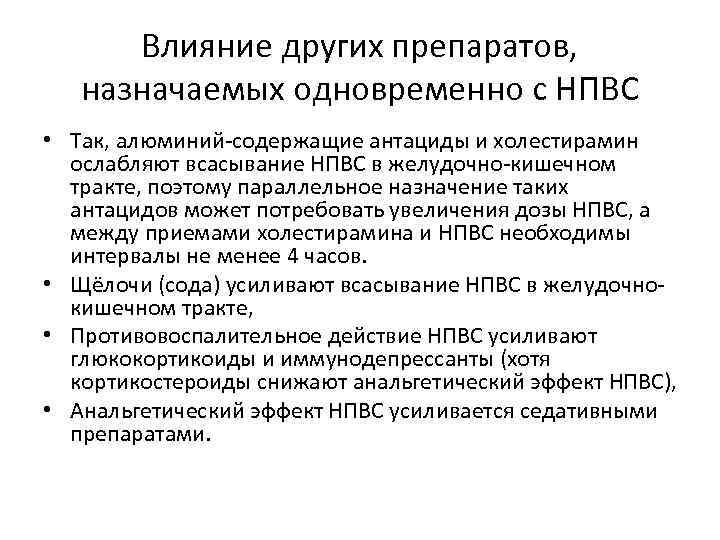 Влияние других препаратов, назначаемых одновременно с НПВС

• Так, алюминий-содержащие антациды и холестирамин ослабляют всасывание НПВС в желудочно-кишечном тракте, поэтому параллельное назначение таких антацидов может потребовать увеличения дозы НПВС, а между приемами холестирамина и НПВС необходимы интервалы не менее 4 часов.
• Щёлочи (сода) усиливают всасывание НПВС в желудочно-кишечном тракте,
• Противовоспалительное действие НПВС усиливают глюкокортикоиды и иммунодепрессанты (хотя кортикостероиды снижают анальгетический эффект НПВС),
• Анальгетический эффект НПВС усиливается седативными препаратами.